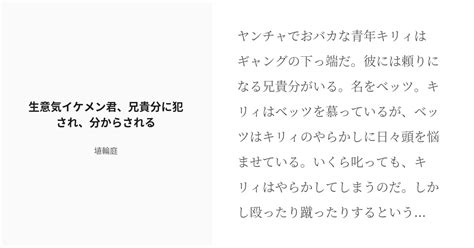 生意気イケメン君、兄貴分に犯され、分からされる

埴輪庭

ヤンチャでおバカな青年キリィはギャングの下っ端だ。彼には頼りになる兄貴分がいる。名をベッツ。キリィはベッツを慕っているが、ベッツはキリィのやらかしに日々頭を悩ませている。いくら叱っても、キリィはやらかしてしまうのだ。しかし殴ったり蹴ったりするという…